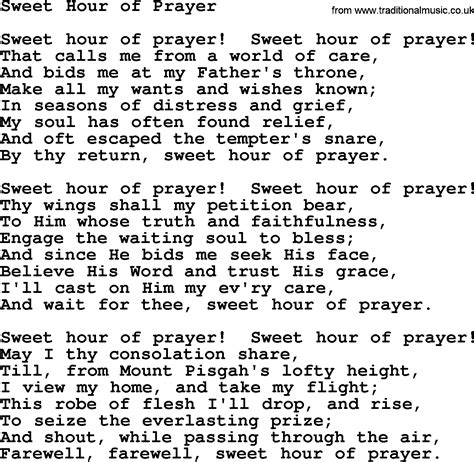 Sweet Hour of Prayer

from www.traditionalmusic.co.uk

Sweet hour of prayer!  Sweet hour of prayer!
That calls me from a world of care,
And bids me at my Father's throne,
Make all my wants and wishes known;
In seasons of distress and grief,
My soul has often found relief,
And oft escaped the tempter's snare,
By thy return, sweet hour of prayer.

Sweet hour of prayer!  Sweet hour of prayer!
Thy wings shall my petition bear,
To Him whose truth and faithfulness,
Engage the waiting soul to bless;
And since He bids me seek His face,
Believe His Word and trust His grace,
I'll cast on Him my ev'ry care,
And wait for thee, sweet hour of prayer.

Sweet hour of prayer!  Sweet hour of prayer!
May I thy consolation share,
Till, from Mount Pisgah's lofty height,
I view my home, and take my flight;
This robe of flesh I'll drop, and rise,
To seize the everlasting prize;
And shout, while passing through the air,
Farewell, farewell, sweet hour of prayer.